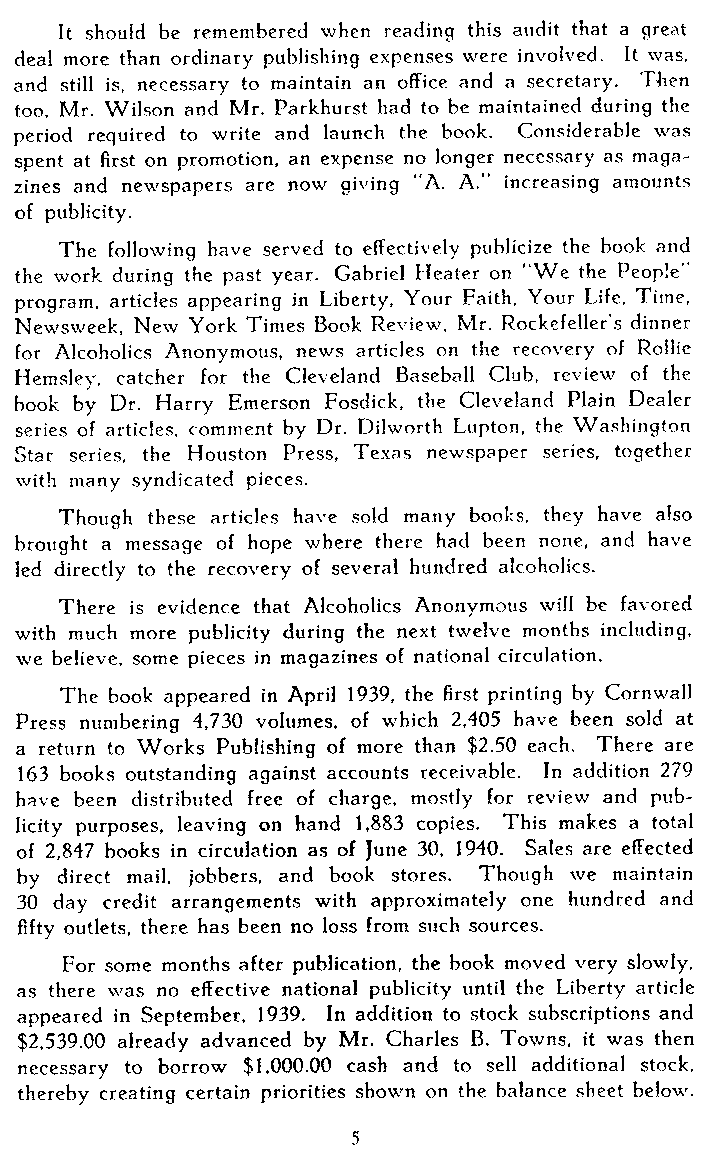 It should be remembered when reading this audit that a great deal more than ordinary publishing expenses were involved. It was, and still is, necessary to maintain an office and a secretary. Then too, Mr. Wilson and Mr. Parkhurst had to be maintained during the period required to write and launch the book. Considerable was spent at first on promotion, an expense no longer necessary as magazines and newspapers are now giving "A. A." increasing amounts of publicity.

The following have served to effectively publicize the book and the work during the past year. Gabriel Heater on "We the People" program, articles appearing in Liberty, Your Faith, Your Life, Time, Newsweek, New York Times Book Review, Mr. Rockefeller's dinner for Alcoholics Anonymous, news articles on the recovery of Rollie Hemsley, catcher for the Cleveland Baseball Club, review of the book by Dr. Harry Emerson Fosdick, the Cleveland Plain Dealer series of articles, comment by Dr. Dilworth Lupton, the Washington Star series, the Houston Press, Texas newspaper series, together with many syndicated pieces.

Though these articles have sold many books, they have also brought a message of hope where there had been none, and have led directly to the recovery of several hundred alcoholics.

There is evidence that Alcoholics Anonymous will be favored with much more publicity during the next twelve months including, we believe, some pieces in magazines of national circulation.

The book appeared in April 1939, the first printing by Cornwall Press numbering 4,730 volumes, of which 2,405 have been sold at a return to Works Publishing of more than $2.50 each. There are 163 books outstanding against accounts receivable. In addition 279 have been distributed free of charge, mostly for review and publicity purposes, leaving on hand 1,883 copies. This makes a total of 2,847 books in circulation as of June 30, 1940. Sales are effected by direct mail, jobbers, and book stores. Though we maintain 30 day credit arrangements with approximately one hundred and fifty outlets, there has been no loss from such sources.

For some months after publication, the book moved very slowly, as there was no effective national publicity until the Liberty article appeared in September, 1939. In addition to stock subscriptions and $2,539.00 already advanced by Mr. Charles B. Towns, it was then necessary to borrow $1,000.00 cash and to sell additional stock, thereby creating certain priorities shown on the balance sheet below.

5